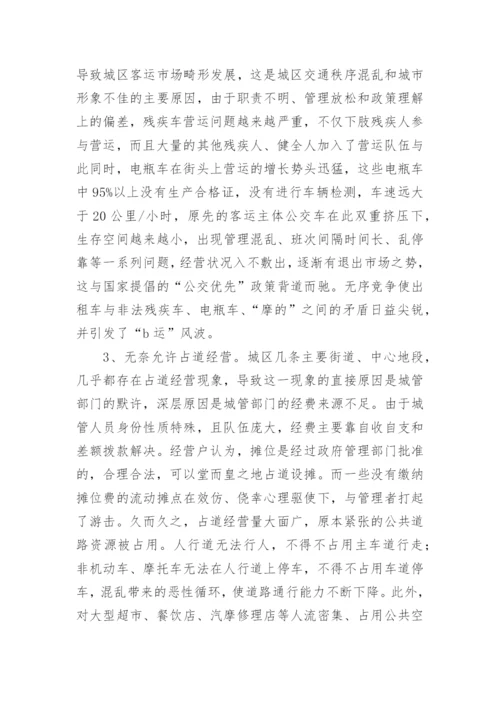 导致城区客运市场畸形发展，这是城区交通秩序混乱和城市形象不佳的主要原因，由于职责不明、管理放松和政策理解上的偏差，残疾车营运问题越来越严重，不仅下肢残疾人参与营运，而且大量的其他残疾人、健全人加入了营运队伍与此同时，电瓶车在街头上营运的增长势头迅猛，这些电瓶车中95%以上没有生产合格证，没有进行车辆检测，车速远大于20公里/小时，原先的客运主体公交车在此双重挤压下，生存空间越来越小，出现管理混乱、班次间隔时间长、乱停靠等一系列问题，经营状况入不敷出，逐渐有退出市场之势，这与国家提倡的“公交优先”政策背道而驰。无序竞争使出租车与非法残疾车、电瓶车、“摩的”之间的矛盾日益尖锐，并引发了“b运”风波。

3、无奈允许占道经营。城区几条主要街道、中心地段，几乎都存在占道经营现象，导致这一现象的直接原因是城管部门的默许，深层原因是城管部门的经费来源不足。由于城管人员身份性质特殊，且队伍庞大，经费主要靠自收自支和差额拨款解决。经营户认为，摊位是经过政府管理部门批准的，合理合法，可以堂而皇之地占道设摊。而一些没有缴纳摊位费的流动摊点在效仿、侥幸心理驱使下，与管理者打起了游击。久而久之，占道经营量大面广，原本紧张的公共道路资源被占用。人行道无法行人，不得不占用主车道行走；非机动车、摩托车无法在人行道上停车，不得不占用车道停车，混乱带来的恶性循环，使道路通行能力不断下降。此外，对大型超市、餐饮店、汽摩修理店等人流密集、占用公共空